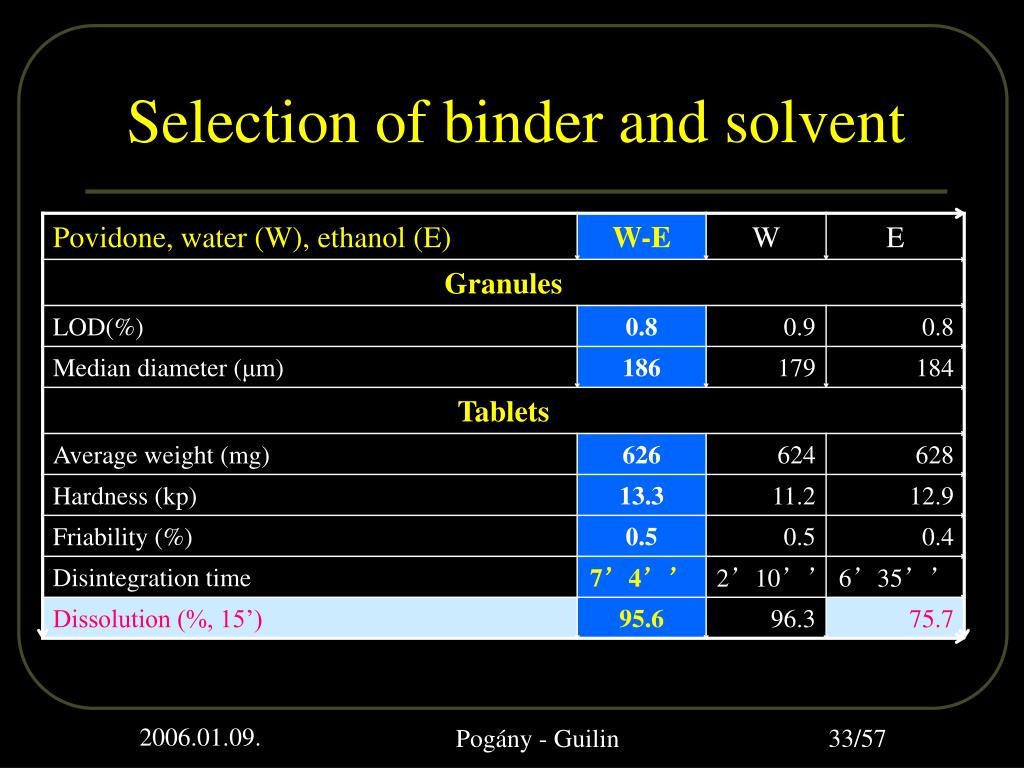 Selection of binder and solvent

| Povidone, water (W), ethanol (E) | W-E | W | E |
|---|---|---|---|
| Granules | | | |
| LOD(%) | 0.8 | 0.9 | 0.8 |
| Median diameter (μm) | 186 | 179 | 184 |
| Tablets | | | |
| Average weight (mg) | 626 | 624 | 628 |
| Hardness (kp) | 13.3 | 11.2 | 12.9 |
| Friability (%) | 0.5 | 0.5 | 0.4 |
| Disintegration time | 7’4’’ | 2’10’’ | 6’35’’ |
| Dissolution (%, 15’) | 95.6 | 96.3 | 75.7 |

2006.01.09.

Pogány - Guilin

33/57